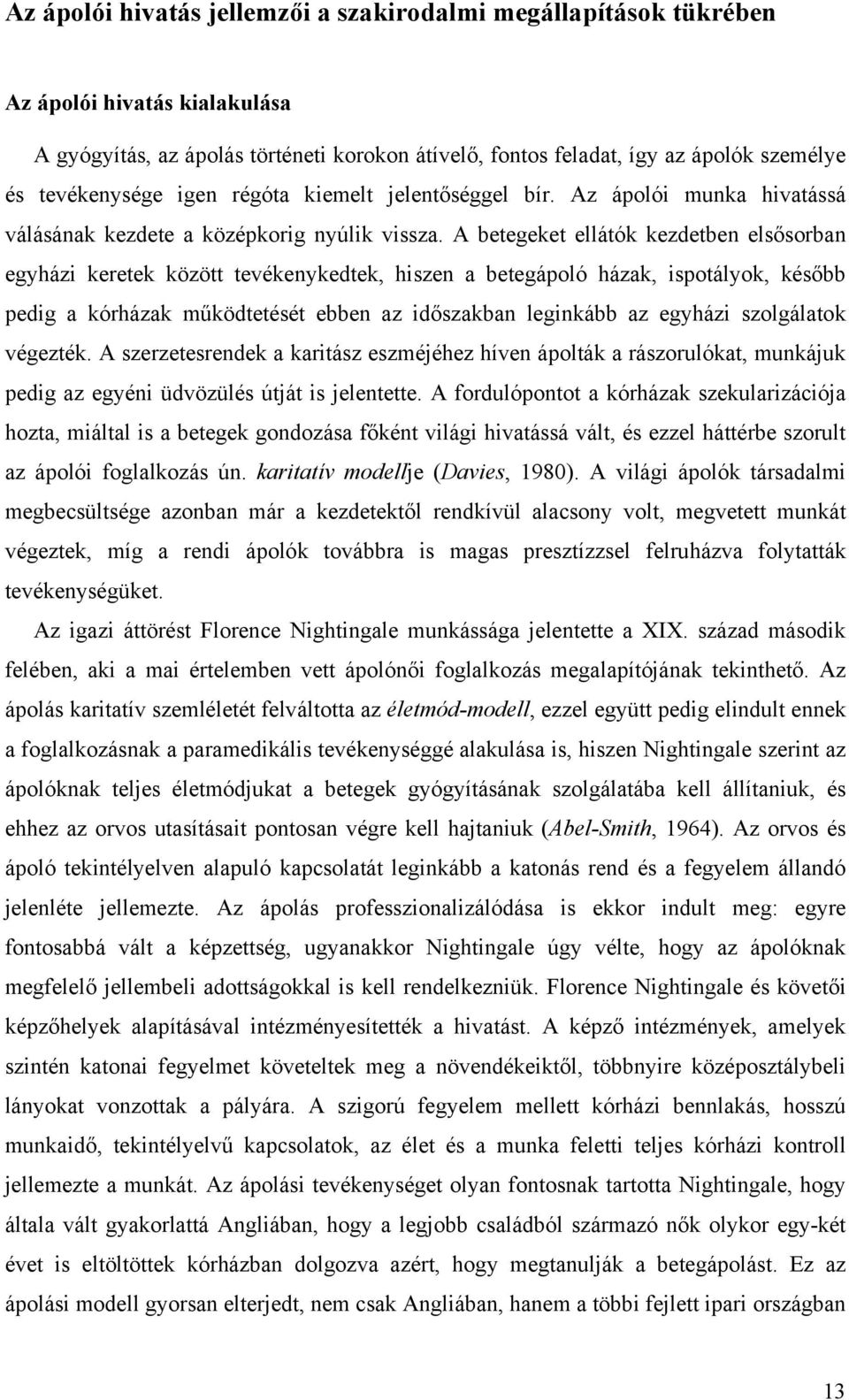 Az ápolói hivatás jellemzői a szakirodalmi megállapítások tükrében

Az ápolói hivatás kialakulása

A gyógyítás, az ápolás történeti korokon átívelő, fontos feladat, így az ápolók személye és tevékenysége igen régóta kiemelt jelentőséggel bír. Az ápolói munka hivatássá válásának kezdete a középkorig nyúlik vissza. A betegeket ellátók kezdetben elsősorban egyházi keretek között tevékenykedtek, hiszen a betegápoló házak, ispotályok, később pedig a kórházak működtetését ebben az időszakban leginkább az egyházi szolgálatok végezték. A szerzetesrendek a karitász eszméjéhez híven ápolták a rászorulókat, munkájuk pedig az egyéni üdvözülés útját is jelentette. A fordulópontot a kórházak szekularizációja hozta, miáltal is a betegek gondozása főként világi hivatássá vált, és ezzel háttérbe szorult az ápolói foglalkozás ún. karitatív modellje (Davies, 1980). A világi ápolók társadalmi megbecsültsége azonban már a kezdetektől rendkívül alacsony volt, megvetett munkát végeztek, míg a rendi ápolók továbbra is magas presztízzsel felruházva folytatták tevékenységüket.

Az igazi áttörést Florence Nightingale munkássága jelentette a XIX. század második felében, aki a mai értelemben vett ápolónői foglalkozás megalapítójának tekinthető. Az ápolás karitatív szemléletét felváltotta az életmód-modell, ezzel együtt pedig elindult ennek a foglalkozásnak a paramedikális tevékenységgé alakulása is, hiszen Nightingale szerint az ápolóknak teljes életmódjukat a betegek gyógyításának szolgálatába kell állítaniuk, és ehhez az orvos utasításait pontosan végre kell hajtaniuk (Abel-Smith, 1964). Az orvos és ápoló tekintélyelven alapuló kapcsolatát leginkább a katonás rend és a fegyelem állandó jelenléte jellemezte. Az ápolás professzionalizálódása is ekkor indult meg: egyre fontosabbá vált a képzettség, ugyanakkor Nightingale úgy vélte, hogy az ápolóknak megfelelő jellembeli adottságokkal is kell rendelkezniük. Florence Nightingale és követői képzőhelyek alapításával intézményesítették a hivatást. A képző intézmények, amelyek szintén katonai fegyelmet követeltek meg a növendékeiktől, többnyire középosztálybeli lányokat vonzottak a pályára. A szigorú fegyelem mellett kórházi bennlakás, hosszú munkaidő, tekintélyelvű kapcsolatok, az élet és a munka feletti teljes kórházi kontroll jellemezte a munkát. Az ápolási tevékenységet olyan fontosnak tartotta Nightingale, hogy általa vált gyakorlattá Angliában, hogy a legjobb családból származó nők olykor egy-két évet is eltöltöttek kórházban, hogy megtanulják a betegápolást. Ez az ápolási modell gyorsan elterjedt, nem csak Angliában, hanem a többi fejlett ipari országban

13